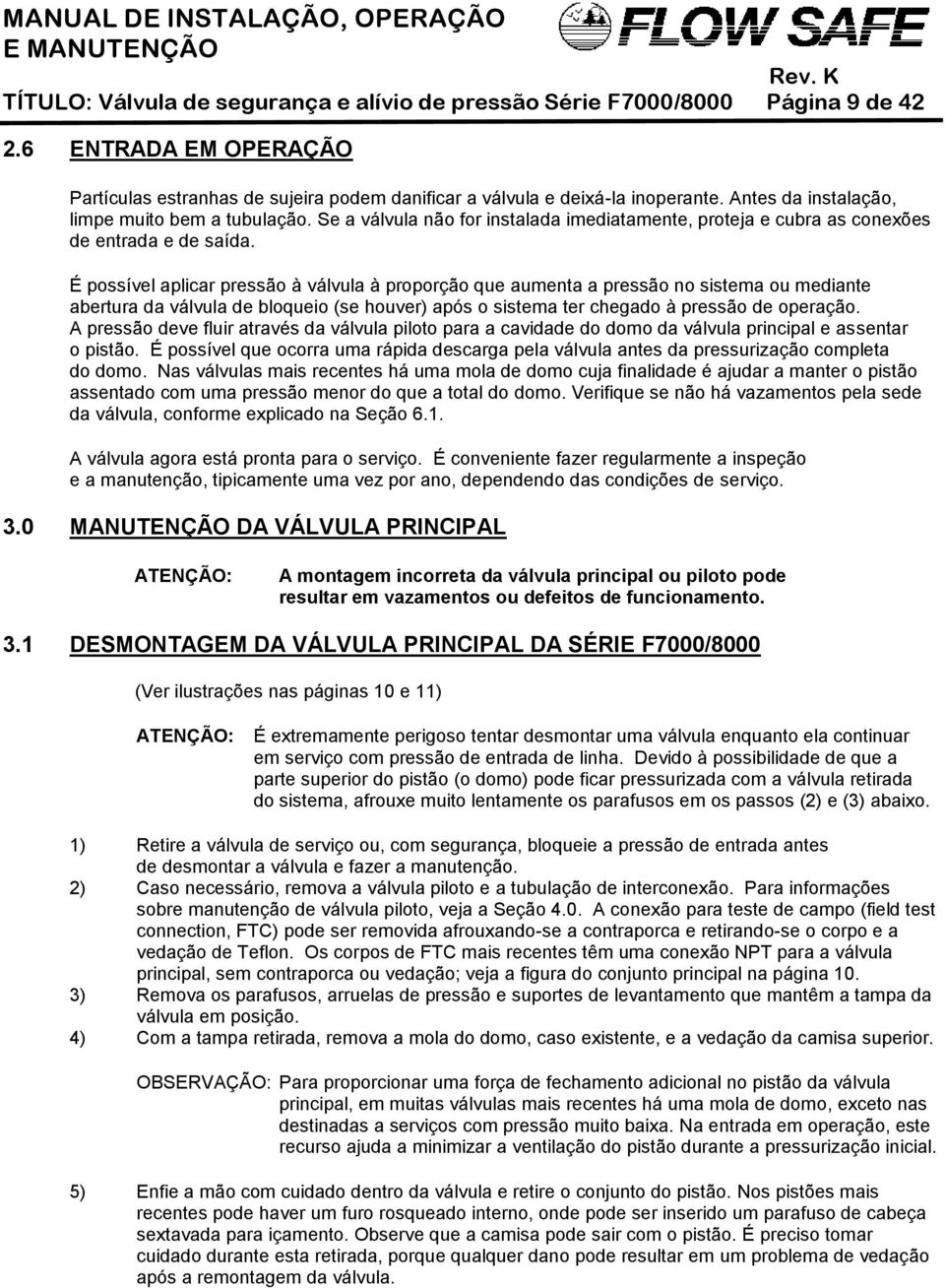 MANUAL DE INSTALAÇÃO, OPERAÇÃO E MANUTENÇÃO

FLOW SAFE

Rev. K

TÍTULO: Válvula de segurança e alívio de pressão Série F7000/8000 Página 9 de 42

2.6 ENTRADA EM OPERAÇÃO

Partículas estranhas de sujeira podem danificar a válvula e deixá-la inoperante. Antes da instalação, limpe muito bem a tubulação. Se a válvula não for instalada imediatamente, proteja e cubra as conexões de entrada e de saída.

É possível aplicar pressão à válvula à proporção que aumenta a pressão no sistema ou mediante abertura da válvula de bloqueio (se houver) após o sistema ter chegado à pressão de operação. A pressão deve fluir através da válvula piloto para a cavidade do domo da válvula principal e assentar o pistão. É possível que ocorra uma rápida descarga pela válvula antes da pressurização completa do domo. Nas válvulas mais recentes há uma mola de domo cuja finalidade é ajudar a manter o pistão assentado com uma pressão menor do que a total do domo. Verifique se não há vazamentos pela sede da válvula, conforme explicado na Seção 6.1.

A válvula agora está pronta para o serviço. É conveniente fazer regularmente a inspeção e a manutenção, tipicamente uma vez por ano, dependendo das condições de serviço.

3.0 MANUTENÇÃO DA VÁLVULA PRINCIPAL

ATENÇÃO: A montagem incorreta da válvula principal ou piloto pode resultar em vazamentos ou defeitos de funcionamento.

3.1 DESMONTAGEM DA VÁLVULA PRINCIPAL DA SÉRIE F7000/8000

(Ver ilustrações nas páginas 10 e 11)

ATENÇÃO: É extremamente perigoso tentar desmontar uma válvula enquanto ela continuar em serviço com pressão de entrada de linha. Devido à possibilidade de que a parte superior do pistão (o domo) pode ficar pressurizada com a válvula retirada do sistema, afrouxe muito lentamente os parafusos em os passos (2) e (3) abaixo.

1) Retire a válvula de serviço ou, com segurança, bloqueie a pressão de entrada antes de desmontar a válvula e fazer a manutenção.
2) Caso necessário, remova a válvula piloto e a tubulação de interconexão. Para informações sobre manutenção de válvula piloto, veja a Seção 4.0. A conexão para teste de campo (field test connection, FTC) pode ser removida afrouxando-se a contraporca e retirando-se o corpo e a vedação de Teflon. Os corpos de FTC mais recentes têm uma conexão NPT para a válvula principal, sem contraporca ou vedação; veja a figura do conjunto principal na página 10.
3) Remova os parafusos, arruelas de pressão e suportes de levantamento que mantêm a tampa da válvula em posição.
4) Com a tampa retirada, remova a mola do domo, caso existente, e a vedação da camisa superior.

OBSERVAÇÃO: Para proporcionar uma força de fechamento adicional no pistão da válvula principal, em muitas válvulas mais recentes há uma mola de domo, exceto nas destinadas a serviços com pressão muito baixa. Na entrada em operação, este recurso ajuda a minimizar a ventilação do pistão durante a pressurização inicial.

5) Enfie a mão com cuidado dentro da válvula e retire o conjunto do pistão. Nos pistões mais recentes pode haver um furo rosqueado interno, onde pode ser inserido um parafuso de cabeça sextavada para içamento. Observe que a camisa pode sair com o pistão. É preciso tomar cuidado durante esta retirada, porque qualquer dano pode resultar em um problema de vedação após a remontagem da válvula.